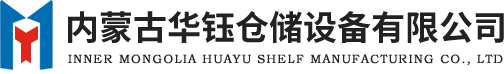 内蒙古华钰仓储设备有限公司
INNER MONGOLIA HUAYU SHELF MANUFACTURING CO., LTD